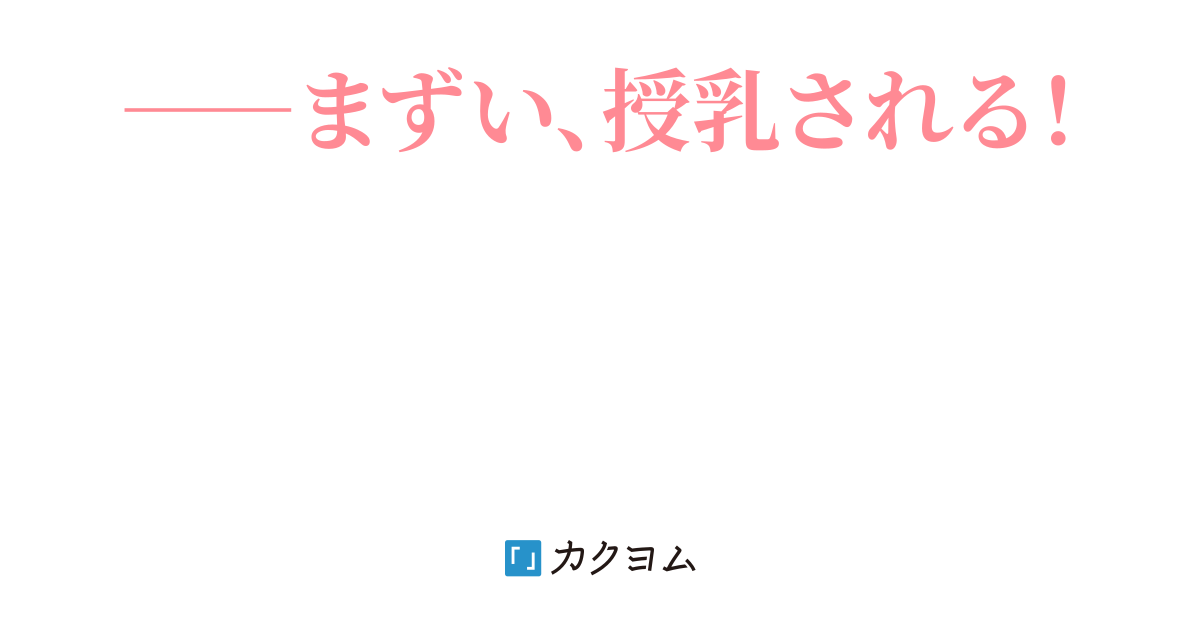 ――まずい、授乳される！

カクヨム